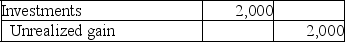 | Investments | 2,000 | |
|---|---|---|
| Unrealized gain | | 2,000 |